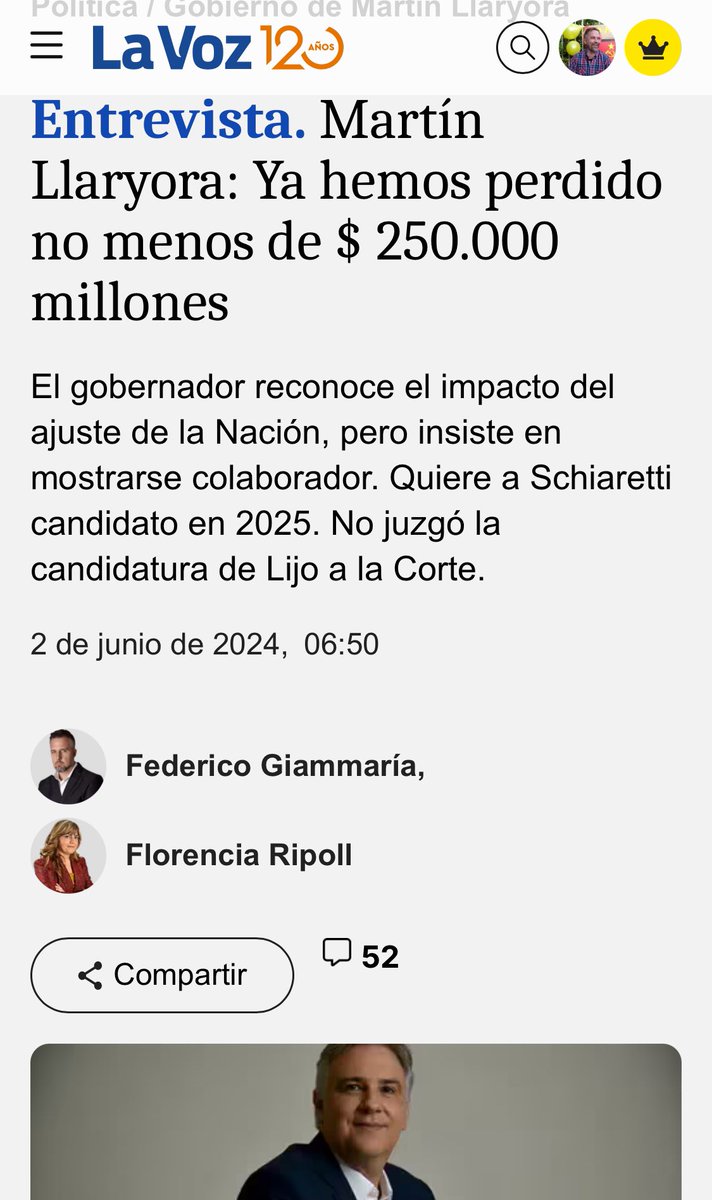 Política / Gobierno de Martín Llaryora

La Voz 120 AÑOS

Entrevista. Martín Llaryora: Ya hemos perdido no menos de $ 250.000 millones

El gobernador reconoce el impacto del ajuste de la Nación, pero insiste en mostrarse colaborador. Quiere a Schiaretti candidato en 2025. No juzgó la candidatura de Lijo a la Corte.

2 de junio de 2024, 06:50

Federico Giammaría,

Florencia Ripoll

Compartir

52